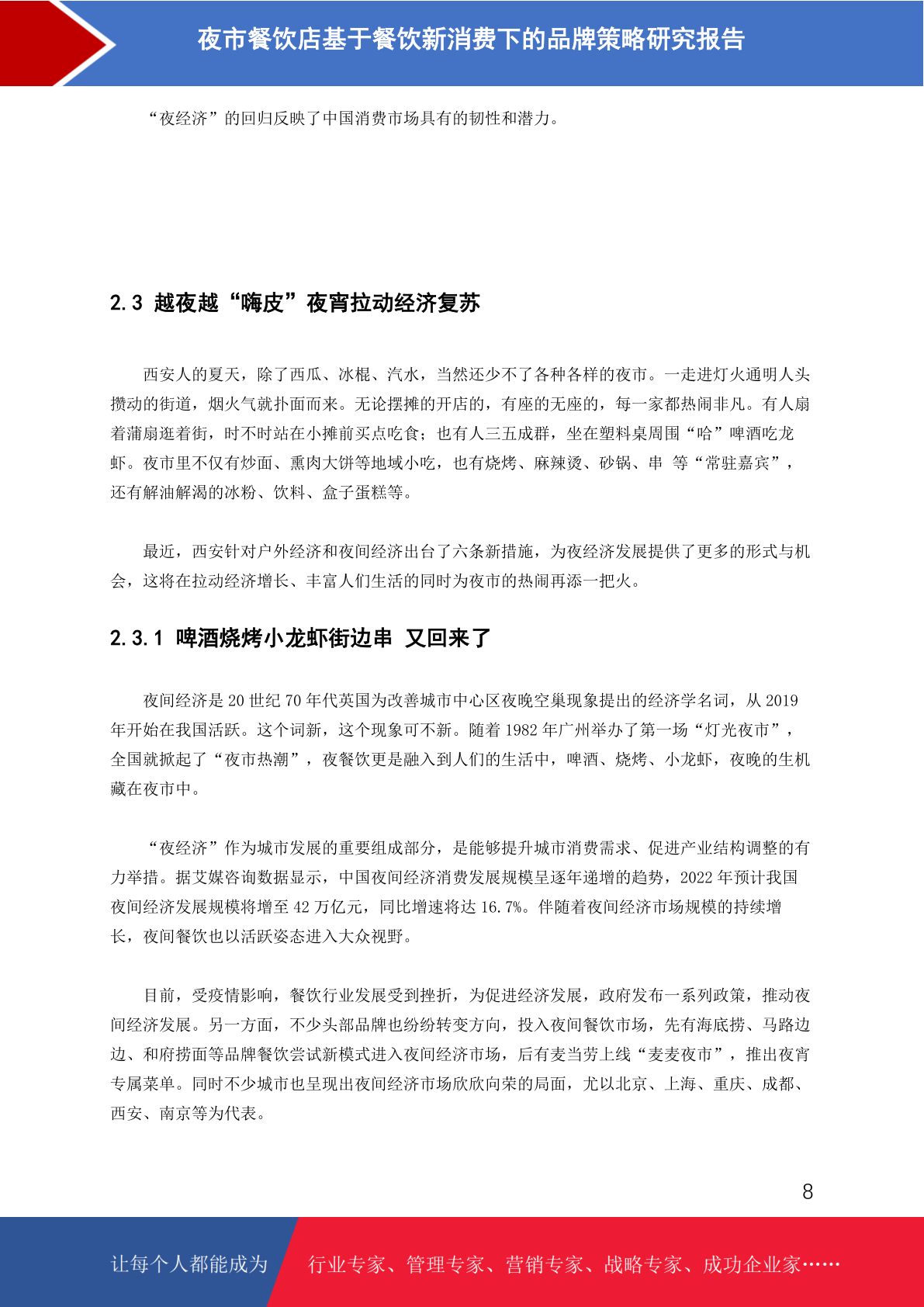 夜市餐饮店基于餐饮新消费下的品牌策略研究报告

“夜经济”的回归反映了中国消费市场具有的韧性和潜力。

2.3 越夜越“嗨皮”夜宵拉动经济复苏

西安人的夏天，除了西瓜、冰棍、汽水，当然还少不了各种各样的夜市。一走进灯火通明人头攒动的街道，烟火气就扑面而来。无论摆摊的开店的，有座的无座的，每一家都热闹非凡。有人扇着蒲扇逛着街，时不时站在小摊前买点吃食；也有人三五成群，坐在塑料桌周围“哈”啤酒吃龙虾。夜市里不仅有炒面、熏肉大饼等地域小吃，也有烧烤、麻辣烫、砂锅、串 等“常驻嘉宾”，还有解油解渴的冰粉、饮料、盒子蛋糕等。

最近，西安针对户外经济和夜间经济出台了六条新措施，为夜经济发展提供了更多的形式与机会，这将在拉动经济增长、丰富人们生活的同时为夜市的热闹再添一把火。

2.3.1 啤酒烧烤小龙虾街边串 又回来了

夜间经济是 20 世纪 70 年代英国为改善城市中心区夜晚空巢现象提出的经济学名词，从 2019 年开始在我国活跃。这个词新，这个现象可不新。随着 1982 年广州举办了第一场“灯光夜市”，全国就掀起了“夜市热潮”，夜餐饮更是融入到人们的生活中，啤酒、烧烤、小龙虾，夜晚的生机藏在夜市中。

“夜经济”作为城市发展的重要组成部分，是能够提升城市消费需求、促进产业结构调整的有力举措。据艾媒咨询数据显示，中国夜间经济消费发展规模呈逐年递增的趋势，2022 年预计我国夜间经济发展规模将增至 42 万亿元，同比增速将达 16.7%。伴随着夜间经济市场规模的持续增长，夜间餐饮也以活跃姿态进入大众视野。

目前，受疫情影响，餐饮行业发展受到挫折，为促进经济发展，政府发布一系列政策，推动夜间经济发展。另一方面，不少头部品牌也纷纷转变方向，投入夜间餐饮市场，先有海底捞、马路边边、和府捞面等品牌餐饮尝试新模式进入夜间经济市场，后有麦当劳上线“麦麦夜市”，推出夜宵专属菜单。同时不少城市也呈现出夜间经济市场欣欣向荣的局面，尤以北京、上海、重庆、成都、西安、南京等为代表。

8

让每个人都能成为 行业专家、管理专家、营销专家、战略专家、成功企业家……